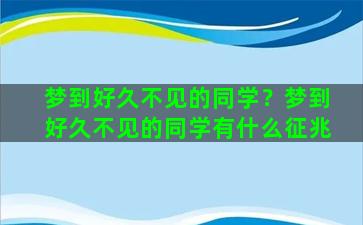 梦到好久不见的同学？梦到好久不见的同学有什么征兆